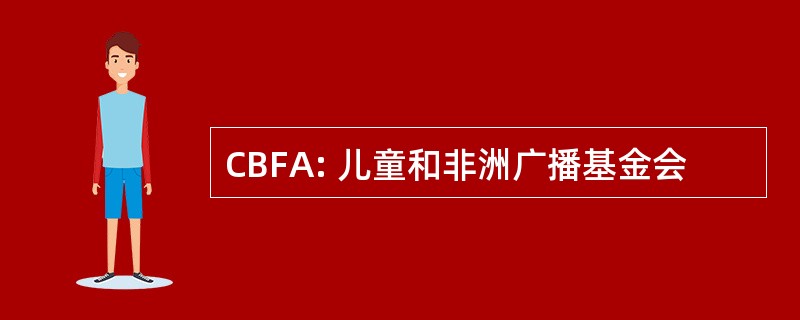 CBFA: 儿童和非洲广播基金会